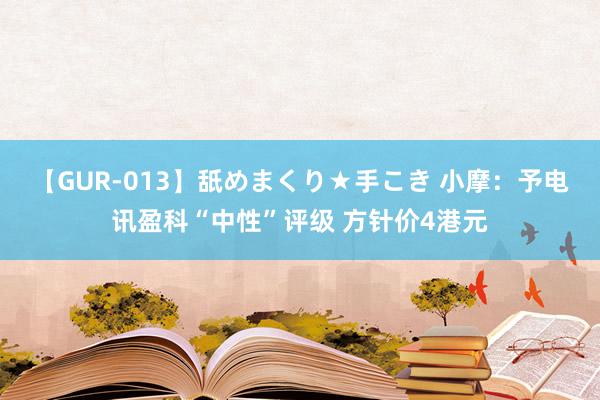 【GUR-013】舐めまくり★手こき 小摩：予电讯盈科“中性”评级 方针价4港元